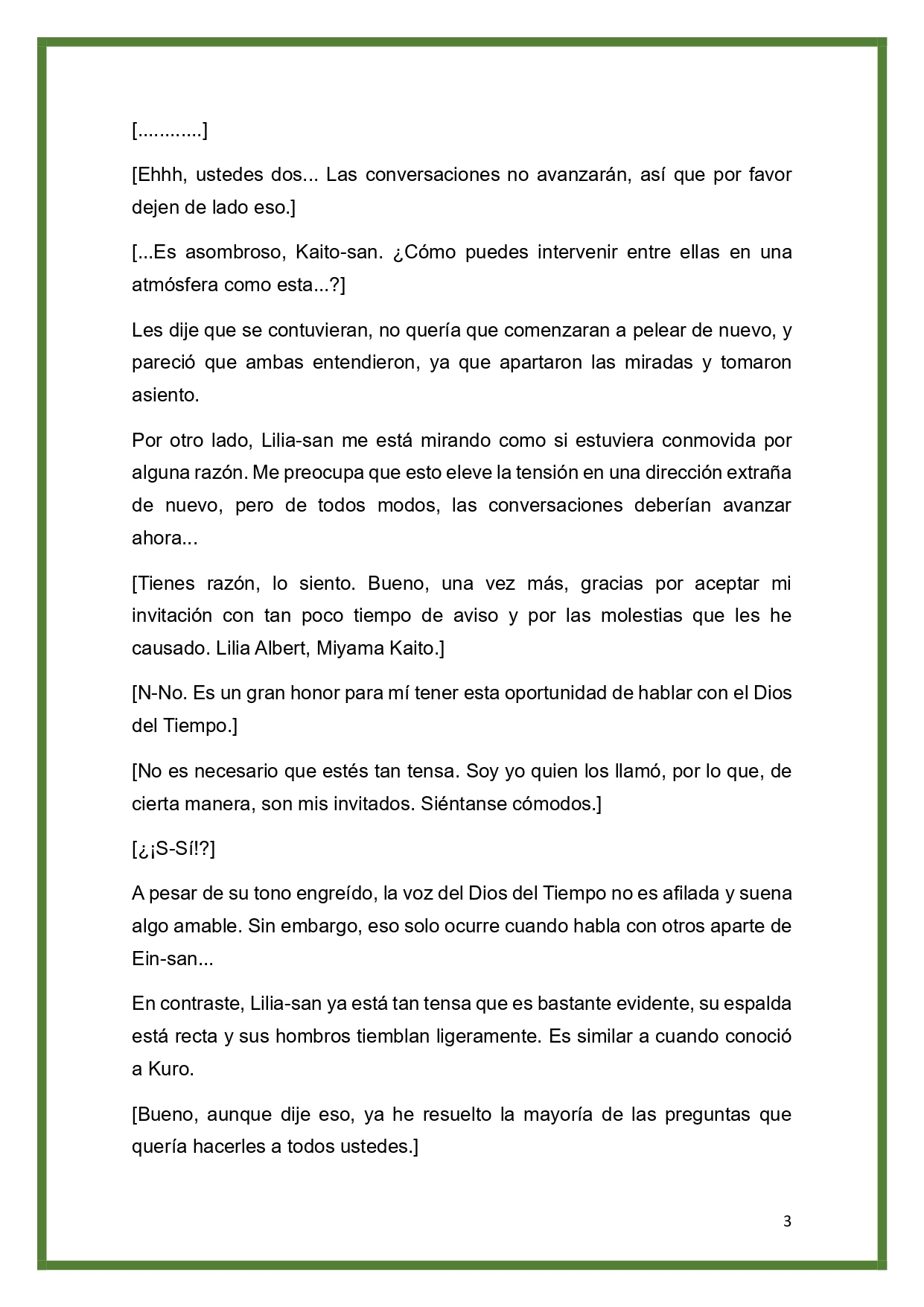 [............]

[Ehhh, ustedes dos... Las conversaciones no avanzarán, así que por favor dejen de lado eso.]

[...Es asombroso, Kaito-san. ¿Cómo puedes intervenir entre ellas en una atmósfera como esta...?]

Les dije que se contuvieran, no quería que comenzaran a pelear de nuevo, y pareció que ambas entendieron, ya que apartaron las miradas y tomaron asiento.

Por otro lado, Lilia-san me está mirando como si estuviera conmovida por alguna razón. Me preocupa que esto eleve la tensión en una dirección extraña de nuevo, pero de todos modos, las conversaciones deberían avanzar ahora...

[Tienes razón, lo siento. Bueno, una vez más, gracias por aceptar mi invitación con tan poco tiempo de aviso y por las molestias que les he causado. Lilia Albert, Miyama Kaito.]

[N-No. Es un gran honor para mí tener esta oportunidad de hablar con el Dios del Tiempo.]

[No es necesario que estés tan tensa. Soy yo quien los llamó, por lo que, de cierta manera, son mis invitados. Siéntanse cómodos.]

[¿¡S-Sí!?]

A pesar de su tono engreído, la voz del Dios del Tiempo no es afilada y suena algo amable. Sin embargo, eso solo ocurre cuando habla con otros aparte de Ein-san...

En contraste, Lilia-san ya está tan tensa que es bastante evidente, su espalda está recta y sus hombros tiemblan ligeramente. Es similar a cuando conoció a Kuro.

[Bueno, aunque dije eso, ya he resuelto la mayoría de las preguntas que quería hacerles a todos ustedes.]

3